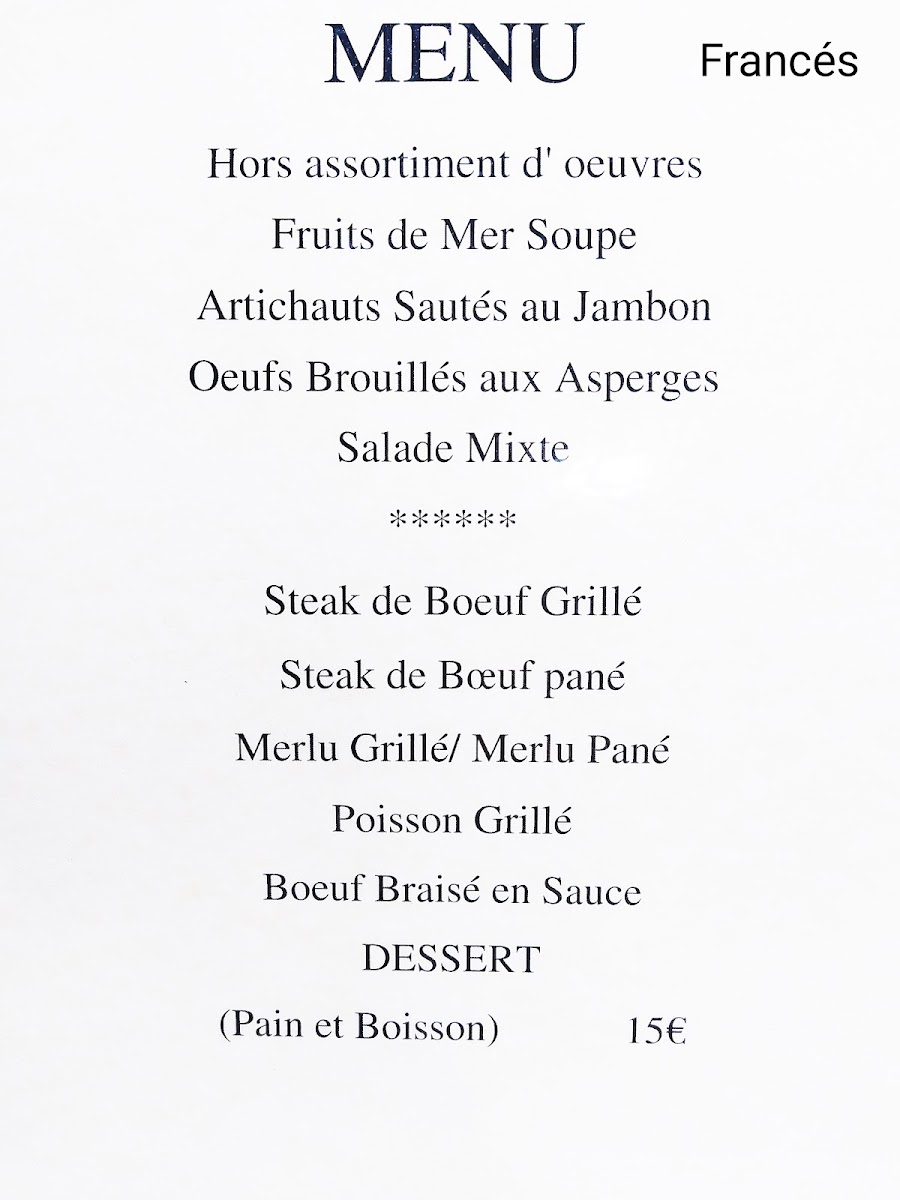 MENU Francés

Hors assortiment d' oeuvres

Fruits de Mer Soupe

Artichauts Sautés au Jambon

Oeufs Brouillés aux Asperges

Salade Mixte

******

Steak de Boeuf Grillé

Steak de Bœuf pané

Merlu Grillé/ Merlu Pané

Poisson Grillé

Boeuf Braisé en Sauce

DESSERT

(Pain et Boisson) 15€